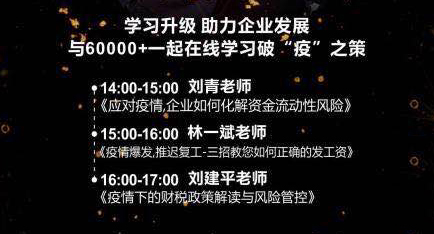 学习升级 助力企业发展
与60000+一起在线学习破“疫”之策

14:00-15:00 刘青老师
《应对疫情,企业如何化解资金流动性风险》

15:00-16:00 林一斌老师
《疫情爆发,推迟复工-三招教您如何正确的发工资》

16:00-17:00 刘建平老师
《疫情下的财税政策解读与风险管控》